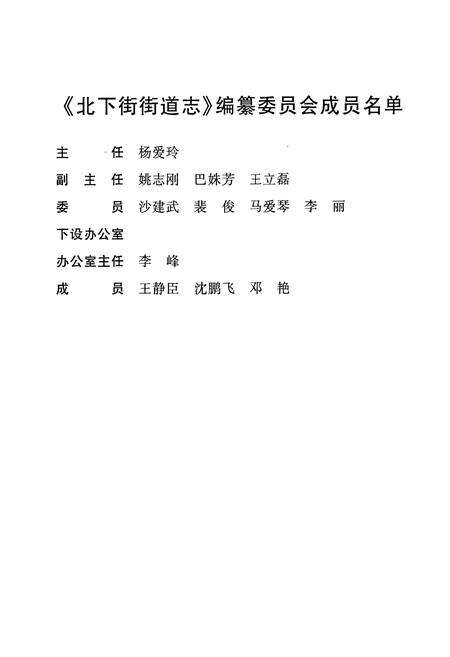 《北下街街道志》编纂委员会成员名单

主　　任　杨爱玲

副 主 任　姚志刚　巴姝芳　王立磊

委　　员　沙建武　裴　俊　马爱琴　李　丽

下设办公室

办公室主任　李　峰

成　　员　王静臣　沈鹏飞　邓　艳